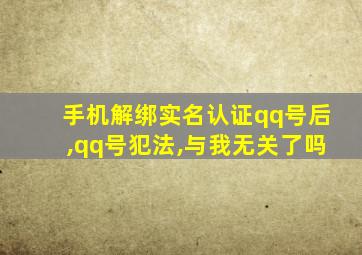 手机解绑实名认证qq号后,qq号犯法,与我无关了吗